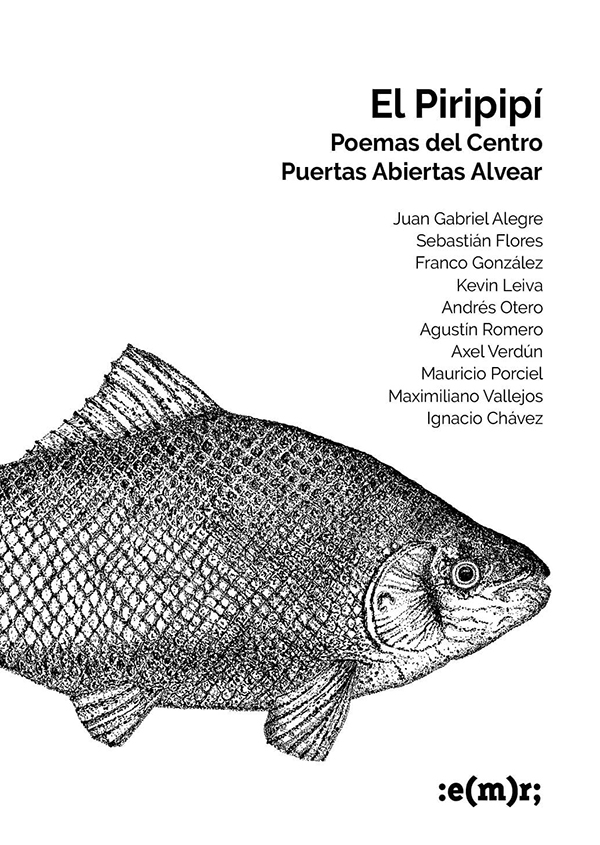 El Piripipí
Poemas del Centro
Puertas Abiertas Alvear

Juan Gabriel Alegre
Sebastián Flores
Franco González
Kevin Leiva
Andrés Otero
Agustín Romero
Axel Verdún
Mauricio Porciel
Maximiliano Vallejos
Ignacio Chávez

:e(m)r;